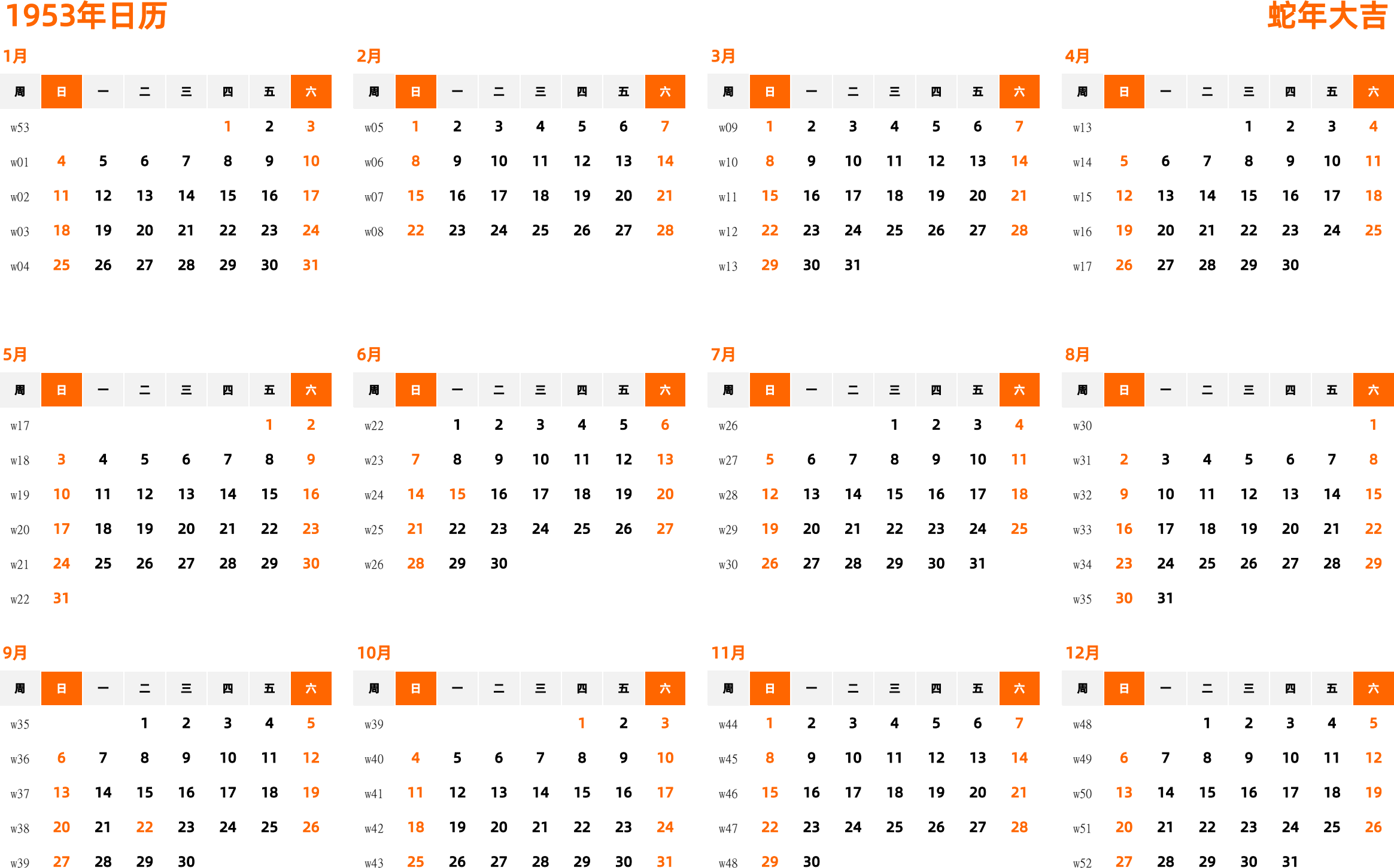 1953年日历

蛇年大吉

1月

| 周 | 日 | 一 | 二 | 三 | 四 | 五 | 六 |
|---|---|---|---|---|---|---|---|
| w53 | | | | | 1 | 2 | 3 |
| w01 | 4 | 5 | 6 | 7 | 8 | 9 | 10 |
| w02 | 11 | 12 | 13 | 14 | 15 | 16 | 17 |
| w03 | 18 | 19 | 20 | 21 | 22 | 23 | 24 |
| w04 | 25 | 26 | 27 | 28 | 29 | 30 | 31 |

2月

| 周 | 日 | 一 | 二 | 三 | 四 | 五 | 六 |
|---|---|---|---|---|---|---|---|
| w05 | 1 | 2 | 3 | 4 | 5 | 6 | 7 |
| w06 | 8 | 9 | 10 | 11 | 12 | 13 | 14 |
| w07 | 15 | 16 | 17 | 18 | 19 | 20 | 21 |
| w08 | 22 | 23 | 24 | 25 | 26 | 27 | 28 |

3月

| 周 | 日 | 一 | 二 | 三 | 四 | 五 | 六 |
|---|---|---|---|---|---|---|---|
| w09 | 1 | 2 | 3 | 4 | 5 | 6 | 7 |
| w10 | 8 | 9 | 10 | 11 | 12 | 13 | 14 |
| w11 | 15 | 16 | 17 | 18 | 19 | 20 | 21 |
| w12 | 22 | 23 | 24 | 25 | 26 | 27 | 28 |
| w13 | 29 | 30 | 31 | | | | |

4月

| 周 | 日 | 一 | 二 | 三 | 四 | 五 | 六 |
|---|---|---|---|---|---|---|---|
| w13 | | | | 1 | 2 | 3 | 4 |
| w14 | 5 | 6 | 7 | 8 | 9 | 10 | 11 |
| w15 | 12 | 13 | 14 | 15 | 16 | 17 | 18 |
| w16 | 19 | 20 | 21 | 22 | 23 | 24 | 25 |
| w17 | 26 | 27 | 28 | 29 | 30 | | |

5月

| 周 | 日 | 一 | 二 | 三 | 四 | 五 | 六 |
|---|---|---|---|---|---|---|---|
| w17 | | | | | | 1 | 2 |
| w18 | 3 | 4 | 5 | 6 | 7 | 8 | 9 |
| w19 | 10 | 11 | 12 | 13 | 14 | 15 | 16 |
| w20 | 17 | 18 | 19 | 20 | 21 | 22 | 23 |
| w21 | 24 | 25 | 26 | 27 | 28 | 29 | 30 |
| w22 | 31 | | | | | | |

6月

| 周 | 日 | 一 | 二 | 三 | 四 | 五 | 六 |
|---|---|---|---|---|---|---|---|
| w22 | | 1 | 2 | 3 | 4 | 5 | 6 |
| w23 | 7 | 8 | 9 | 10 | 11 | 12 | 13 |
| w24 | 14 | 15 | 16 | 17 | 18 | 19 | 20 |
| w25 | 21 | 22 | 23 | 24 | 25 | 26 | 27 |
| w26 | 28 | 29 | 30 | | | | |

7月

| 周 | 日 | 一 | 二 | 三 | 四 | 五 | 六 |
|---|---|---|---|---|---|---|---|
| w26 | | | | 1 | 2 | 3 | 4 |
| w27 | 5 | 6 | 7 | 8 | 9 | 10 | 11 |
| w28 | 12 | 13 | 14 | 15 | 16 | 17 | 18 |
| w29 | 19 | 20 | 21 | 22 | 23 | 24 | 25 |
| w30 | 26 | 27 | 28 | 29 | 30 | 31 | |

8月

| 周 | 日 | 一 | 二 | 三 | 四 | 五 | 六 |
|---|---|---|---|---|---|---|---|
| w30 | | | | | | | 1 |
| w31 | 2 | 3 | 4 | 5 | 6 | 7 | 8 |
| w32 | 9 | 10 | 11 | 12 | 13 | 14 | 15 |
| w33 | 16 | 17 | 18 | 19 | 20 | 21 | 22 |
| w34 | 23 | 24 | 25 | 26 | 27 | 28 | 29 |
| w35 | 30 | 31 | | | | | |

9月

| 周 | 日 | 一 | 二 | 三 | 四 | 五 | 六 |
|---|---|---|---|---|---|---|---|
| w35 | | | 1 | 2 | 3 | 4 | 5 |
| w36 | 6 | 7 | 8 | 9 | 10 | 11 | 12 |
| w37 | 13 | 14 | 15 | 16 | 17 | 18 | 19 |
| w38 | 20 | 21 | 22 | 23 | 24 | 25 | 26 |
| w39 | 27 | 28 | 29 | 30 | | | |

10月

| 周 | 日 | 一 | 二 | 三 | 四 | 五 | 六 |
|---|---|---|---|---|---|---|---|
| w39 | | | | | 1 | 2 | 3 |
| w40 | 4 | 5 | 6 | 7 | 8 | 9 | 10 |
| w41 | 11 | 12 | 13 | 14 | 15 | 16 | 17 |
| w42 | 18 | 19 | 20 | 21 | 22 | 23 | 24 |
| w43 | 25 | 26 | 27 | 28 | 29 | 30 | 31 |

11月

| 周 | 日 | 一 | 二 | 三 | 四 | 五 | 六 |
|---|---|---|---|---|---|---|---|
| w44 | 1 | 2 | 3 | 4 | 5 | 6 | 7 |
| w45 | 8 | 9 | 10 | 11 | 12 | 13 | 14 |
| w46 | 15 | 16 | 17 | 18 | 19 | 20 | 21 |
| w47 | 22 | 23 | 24 | 25 | 26 | 27 | 28 |
| w48 | 29 | 30 | | | | | |

12月

| 周 | 日 | 一 | 二 | 三 | 四 | 五 | 六 |
|---|---|---|---|---|---|---|---|
| w48 | | | 1 | 2 | 3 | 4 | 5 |
| w49 | 6 | 7 | 8 | 9 | 10 | 11 | 12 |
| w50 | 13 | 14 | 15 | 16 | 17 | 18 | 19 |
| w51 | 20 | 21 | 22 | 23 | 24 | 25 | 26 |
| w52 | 27 | 28 | 29 | 30 | 31 | | |